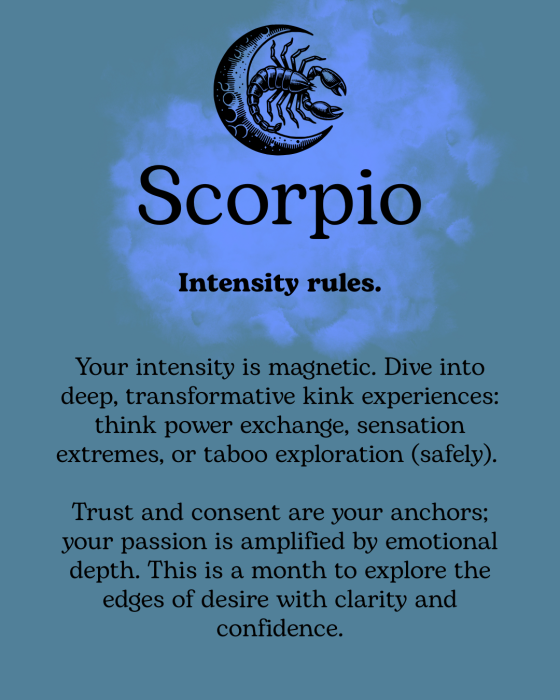 Scorpio

Intensity rules.

Your intensity is magnetic. Dive into deep, transformative kink experiences: think power exchange, sensation extremes, or taboo exploration (safely).

Trust and consent are your anchors; your passion is amplified by emotional depth. This is a month to explore the edges of desire with clarity and confidence.